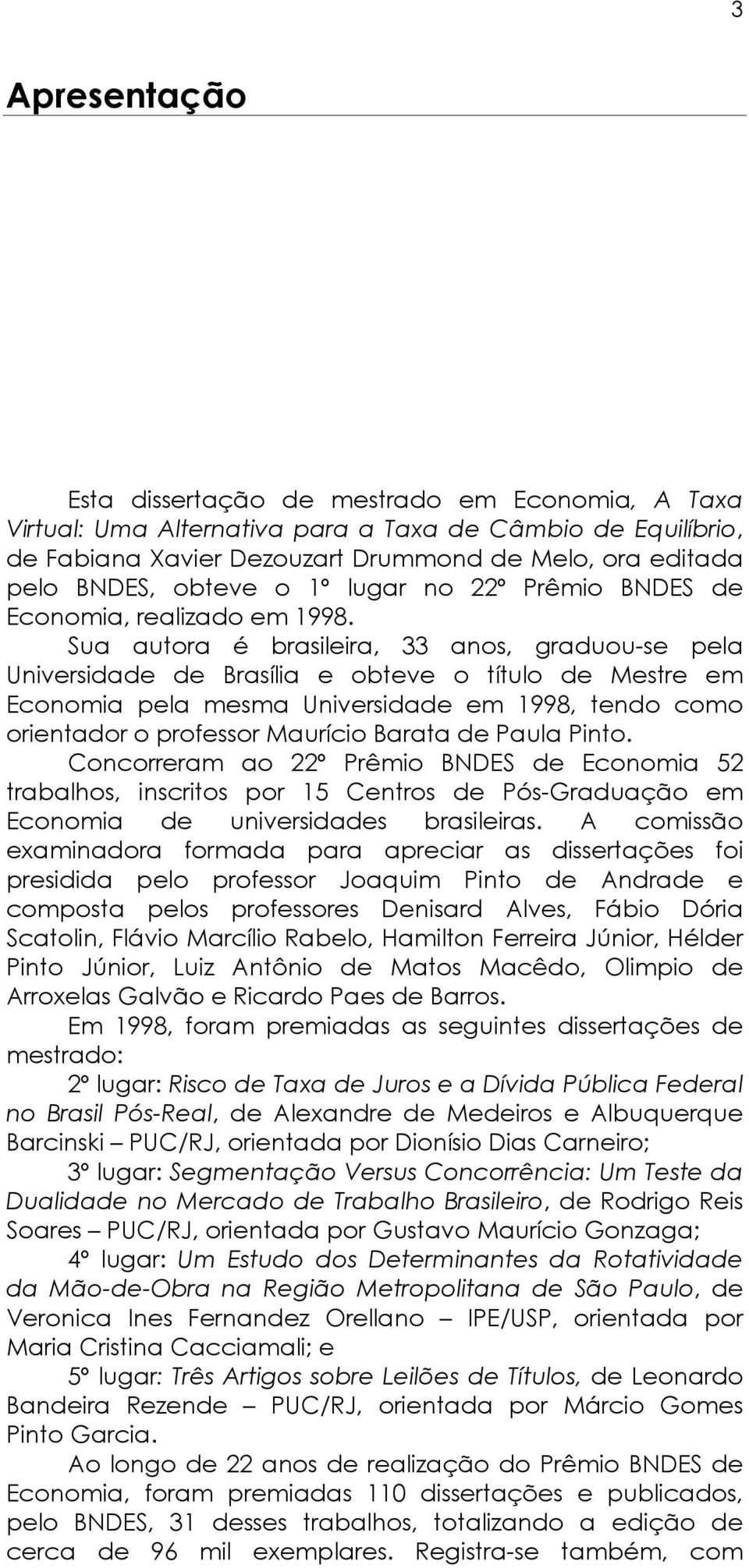 3

Apresentação

Esta dissertação de mestrado em Economia, A Taxa Virtual: Uma Alternativa para a Taxa de Câmbio de Equilíbrio, de Fabiana Xavier Dezouzart Drummond de Melo, ora editada pelo BNDES, obteve o 1º lugar no 22º Prêmio BNDES de Economia, realizado em 1998.

Sua autora é brasileira, 33 anos, graduou-se pela Universidade de Brasília e obteve o título de Mestre em Economia pela mesma Universidade em 1998, tendo como orientador o professor Maurício Barata de Paula Pinto.

Concorreram ao 22º Prêmio BNDES de Economia 52 trabalhos, inscritos por 15 Centros de Pós-Graduação em Economia de universidades brasileiras. A comissão examinadora formada para apreciar as dissertações foi presidida pelo professor Joaquim Pinto de Andrade e composta pelos professores Denisard Alves, Fábio Dória Scatolin, Flávio Marcílio Rabelo, Hamilton Ferreira Júnior, Hélder Pinto Júnior, Luiz Antônio de Matos Macêdo, Olimpio de Arroxelas Galvão e Ricardo Paes de Barros.

Em 1998, foram premiadas as seguintes dissertações de mestrado:

2º lugar: Risco de Taxa de Juros e a Dívida Pública Federal no Brasil Pós-Real, de Alexandre de Medeiros e Albuquerque Barcinski – PUC/RJ, orientada por Dionísio Dias Carneiro;

3º lugar: Segmentação Versus Concorrência: Um Teste da Dualidade no Mercado de Trabalho Brasileiro, de Rodrigo Reis Soares – PUC/RJ, orientada por Gustavo Maurício Gonzaga;

4º lugar: Um Estudo dos Determinantes da Rotatividade da Mão-de-Obra na Região Metropolitana de São Paulo, de Veronica Ines Fernandez Orellano – IPE/USP, orientada por Maria Cristina Cacciamali; e

5º lugar: Três Artigos sobre Leilões de Títulos, de Leonardo Bandeira Rezende – PUC/RJ, orientada por Márcio Gomes Pinto Garcia.

Ao longo de 22 anos de realização do Prêmio BNDES de Economia, foram premiadas 110 dissertações e publicados, pelo BNDES, 31 desses trabalhos, totalizando a edição de cerca de 96 mil exemplares. Registra-se também, com